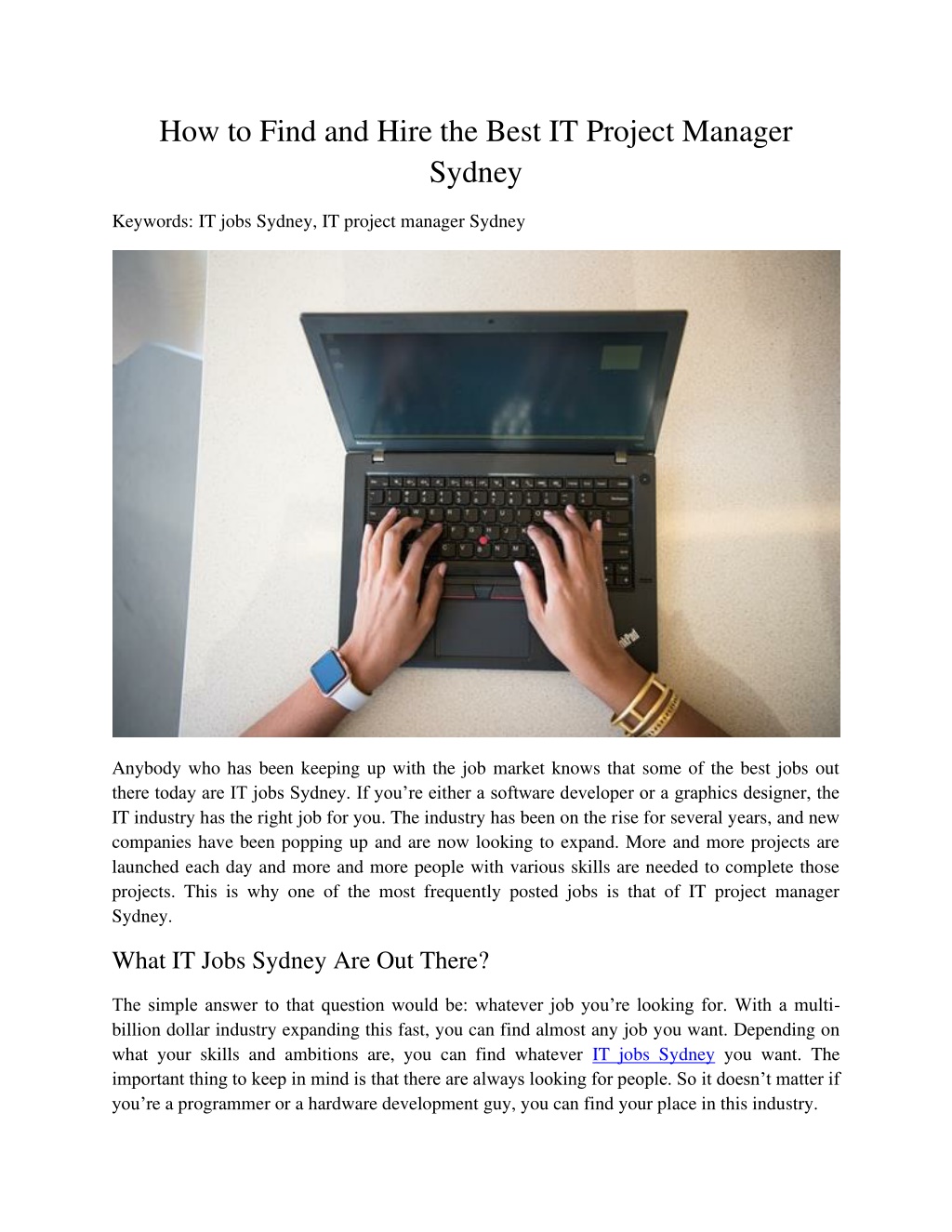 How to Find and Hire the Best IT Project Manager Sydney

Keywords: IT jobs Sydney, IT project manager Sydney

Anybody who has been keeping up with the job market knows that some of the best jobs out there today are IT jobs Sydney. If you're either a software developer or a graphics designer, the IT industry has the right job for you. The industry has been on the rise for several years, and new companies have been popping up and are now looking to expand. More and more projects are launched each day and more and more people with various skills are needed to complete those projects. This is why one of the most frequently posted jobs is that of IT project manager Sydney.

What IT Jobs Sydney Are Out There?

The simple answer to that question would be: whatever job you're looking for. With a multi-billion dollar industry expanding this fast, you can find almost any job you want. Depending on what your skills and ambitions are, you can find whatever IT jobs Sydney you want. The important thing to keep in mind is that there are always looking for people. So it doesn't matter if you're a programmer or a hardware development guy, you can find your place in this industry.